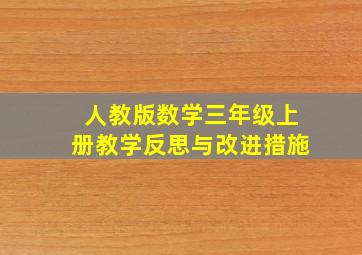 人教版数学三年级上册教学反思与改进措施